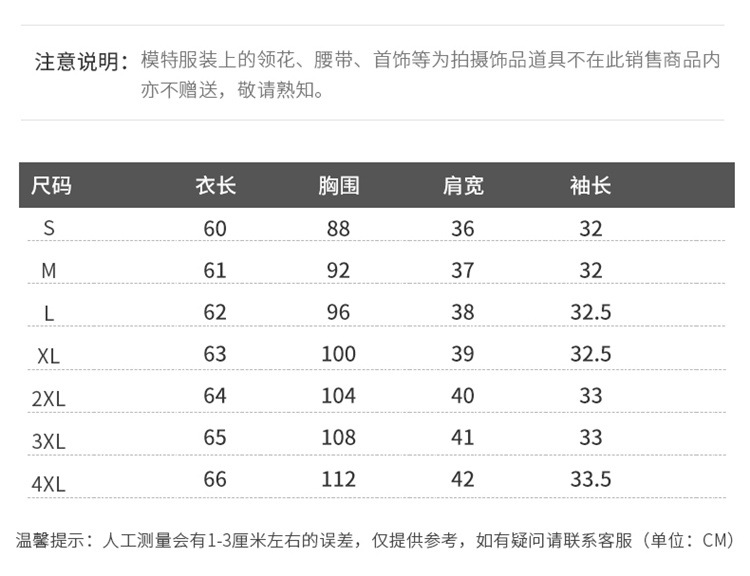 注意说明：模特服装上的领花、腰带、首饰等为拍摄饰品道具不在此销售商品内亦不赠送，敬请熟知。

| 尺码 | 衣长 | 胸围 | 肩宽 | 袖长 |
|---|---|---|---|---|
| S | 60 | 88 | 36 | 32 |
| M | 61 | 92 | 37 | 32 |
| L | 62 | 96 | 38 | 32.5 |
| XL | 63 | 100 | 39 | 32.5 |
| 2XL | 64 | 104 | 40 | 33 |
| 3XL | 65 | 108 | 41 | 33 |
| 4XL | 66 | 112 | 42 | 33.5 |

温馨提示：人工测量会有1-3厘米左右的误差，仅提供参考，如有疑问请联系客服（单位：CM）